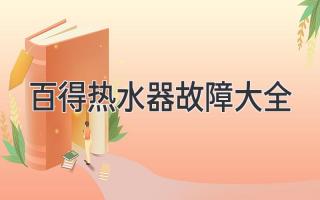 百得热水器故障大全